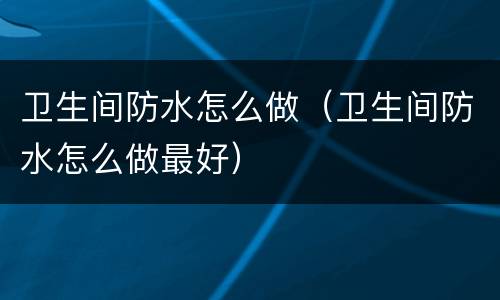 卫生间防水怎么做（卫生间防水怎么做最好）